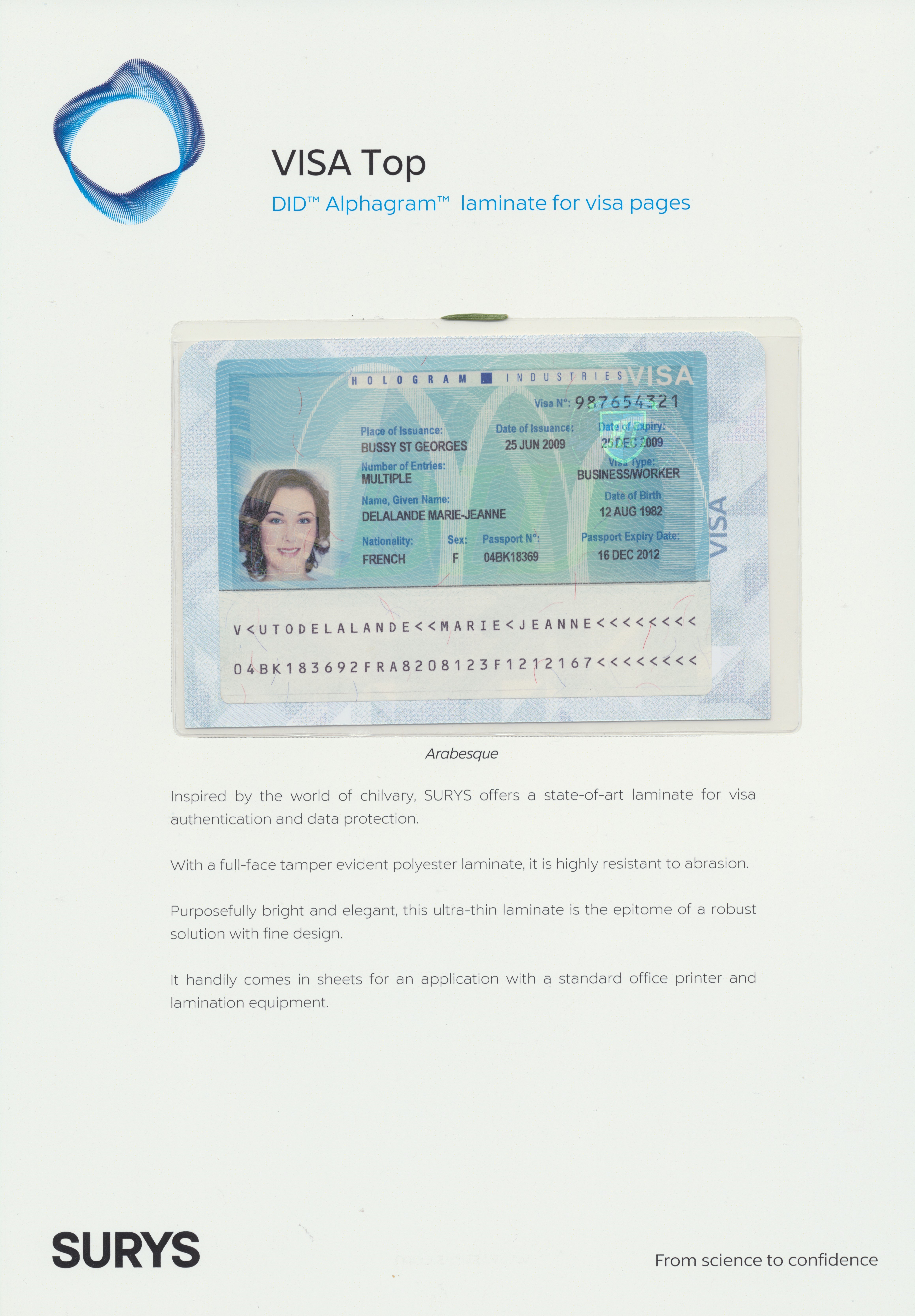 VISA Top

DID™ Alphagram™ laminate for visa pages

HOLOGRAM INDUSTRIES VISA

Visa N°: 987654321

Place of Issuance:
BUSSY ST GEORGES

Date of Issuance:
25 JUN 2009

Date of Expiry:
25 DEC 2009

Number of Entries:
MULTIPLE

Visa Type:
BUSINESS/WORKER

Name, Given Name:
DELALANDE MARIE-JEANNE

Date of Birth
12 AUG 1982

Nationality:
FRENCH

Sex:
F

Passport N°:
04BK18369

Passport Expiry Date:
16 DEC 2012

VISA

V<UTODELALANDE<<MARIE<JEANNE<<<<<<<<

04BK183692FRA8208123F1212167<<<<<<<<

Arabesque

Inspired by the world of chilvary, SURYS offers a state-of-art laminate for visa authentication and data protection.

With a full-face tamper evident polyester laminate, it is highly resistant to abrasion.

Purposefully bright and elegant, this ultra-thin laminate is the epitome of a robust solution with fine design.

It handily comes in sheets for an application with a standard office printer and lamination equipment.

SURYS

From science to confidence